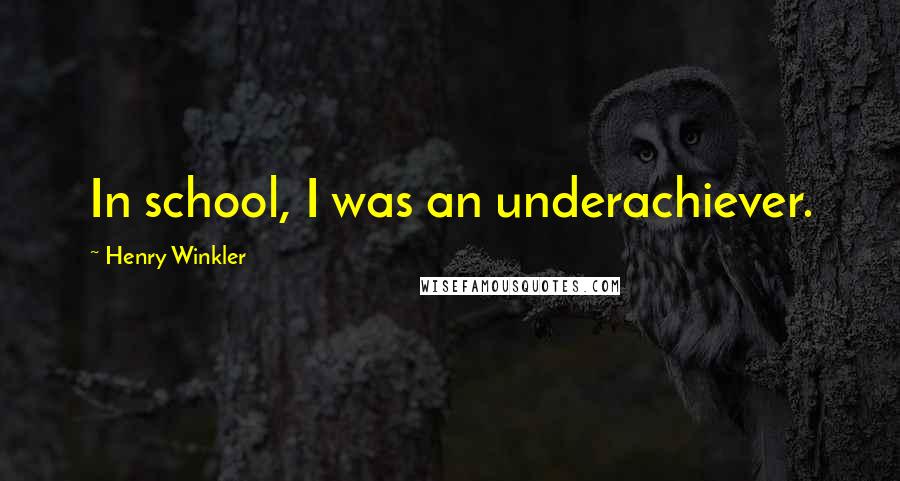 In school, I was an underachiever.

~ Henry Winkler

WISEFAMOUSQUOTES.COM